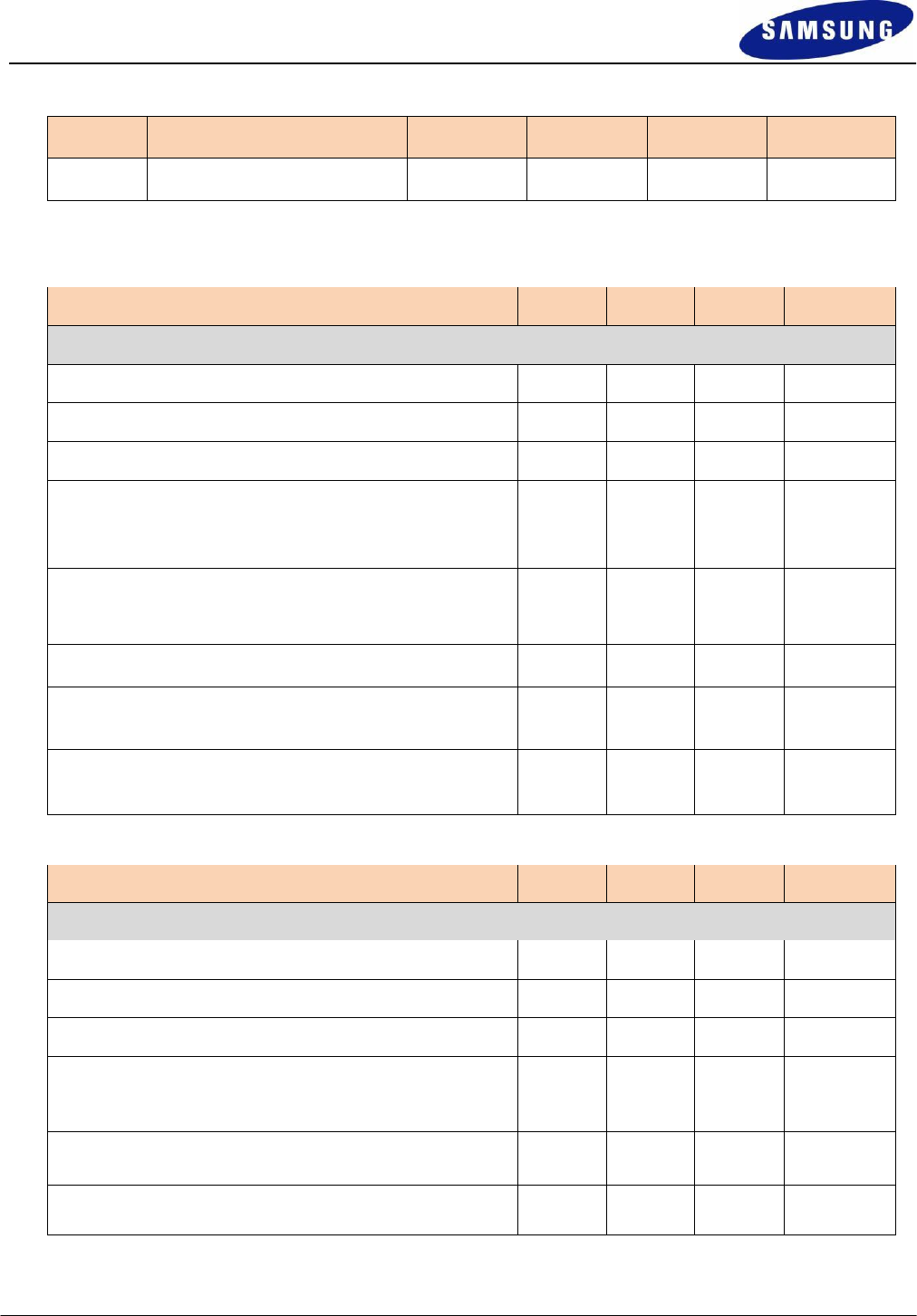 SAMSUNG